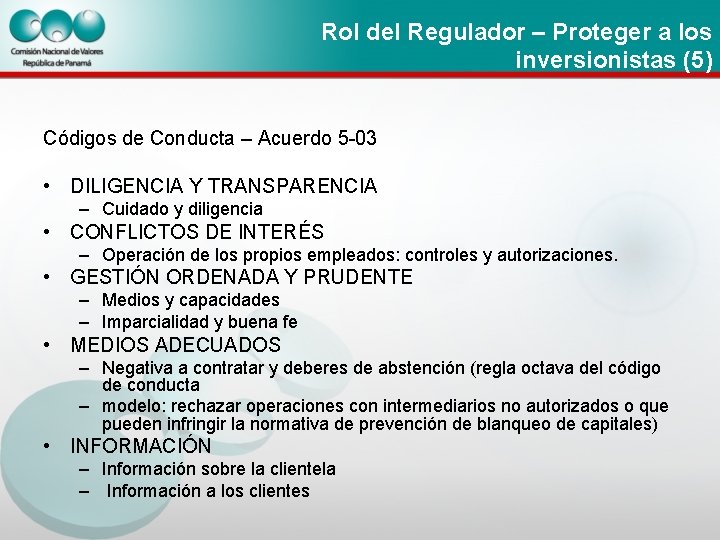 Comisión Nacional de Valores
República de Panamá

Rol del Regulador – Proteger a los inversionistas (5)

Códigos de Conducta – Acuerdo 5-03

• DILIGENCIA Y TRANSPARENCIA
 – Cuidado y diligencia
• CONFLICTOS DE INTERÉS
 – Operación de los propios empleados: controles y autorizaciones.
• GESTIÓN ORDENADA Y PRUDENTE
 – Medios y capacidades
 – Imparcialidad y buena fe
• MEDIOS ADECUADOS
 – Negativa a contratar y deberes de abstención (regla octava del código de conducta
 – modelo: rechazar operaciones con intermediarios no autorizados o que pueden infringir la normativa de prevención de blanqueo de capitales)
• INFORMACIÓN
 – Información sobre la clientela
 – Información a los clientes